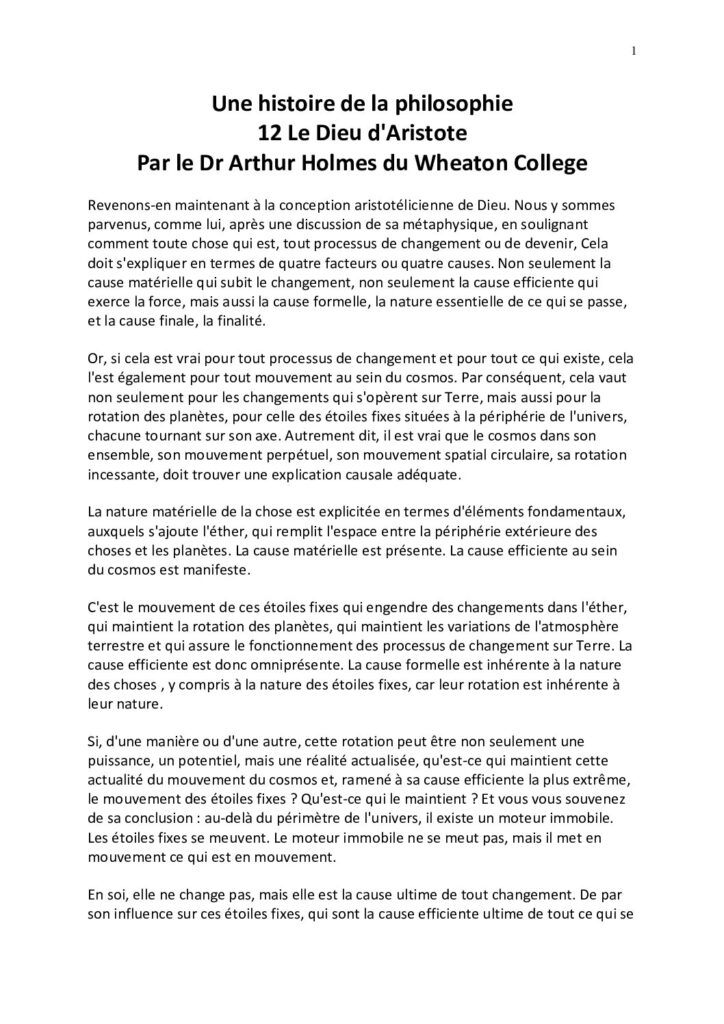 1

Une histoire de la philosophie
12 Le Dieu d'Aristote
Par le Dr Arthur Holmes du Wheaton College

Revenons-en maintenant à la conception aristotélicienne de Dieu. Nous y sommes parvenus, comme lui, après une discussion de sa métaphysique, en soulignant comment toute chose qui est, tout processus de changement ou de devenir, Cela doit s'expliquer en termes de quatre facteurs ou quatre causes. Non seulement la cause matérielle qui subit le changement, non seulement la cause efficiente qui exerce la force, mais aussi la cause formelle, la nature essentielle de ce qui se passe, et la cause finale, la finalité.

Or, si cela est vrai pour tout processus de changement et pour tout ce qui existe, cela l'est également pour tout mouvement au sein du cosmos. Par conséquent, cela vaut non seulement pour les changements qui s'opèrent sur Terre, mais aussi pour la rotation des planètes, pour celle des étoiles fixes situées à la périphérie de l'univers, chacune tournant sur son axe. Autrement dit, il est vrai que le cosmos dans son ensemble, son mouvement perpétuel, son mouvement spatial circulaire, sa rotation incessante, doit trouver une explication causale adéquate.

La nature matérielle de la chose est explicitée en termes d'éléments fondamentaux, auxquels s'ajoute l'éther, qui remplit l'espace entre la périphérie extérieure des choses et les planètes. La cause matérielle est présente. La cause efficiente au sein du cosmos est manifeste.

C'est le mouvement de ces étoiles fixes qui engendre des changements dans l'éther, qui maintient la rotation des planètes, qui maintient les variations de l'atmosphère terrestre et qui assure le fonctionnement des processus de changement sur Terre. La cause efficiente est donc omniprésente. La cause formelle est inhérente à la nature des choses , y compris à la nature des étoiles fixes, car leur rotation est inhérente à leur nature.

Si, d'une manière ou d'une autre, cette rotation peut être non seulement une puissance, un potentiel, mais une réalité actualisée, qu'est-ce qui maintient cette actualité du mouvement du cosmos et, ramené à sa cause efficiente la plus extrême, le mouvement des étoiles fixes ? Qu'est-ce qui le maintient ? Et vous vous souvenez de sa conclusion : au-delà du périmètre de l'univers, il existe un moteur immobile. Les étoiles fixes se meuvent. Le moteur immobile ne se meut pas, mais il met en mouvement ce qui est en mouvement.

En soi, elle ne change pas, mais elle est la cause ultime de tout changement. De par son influence sur ces étoiles fixes, qui sont la cause efficiente ultime de tout ce qui se